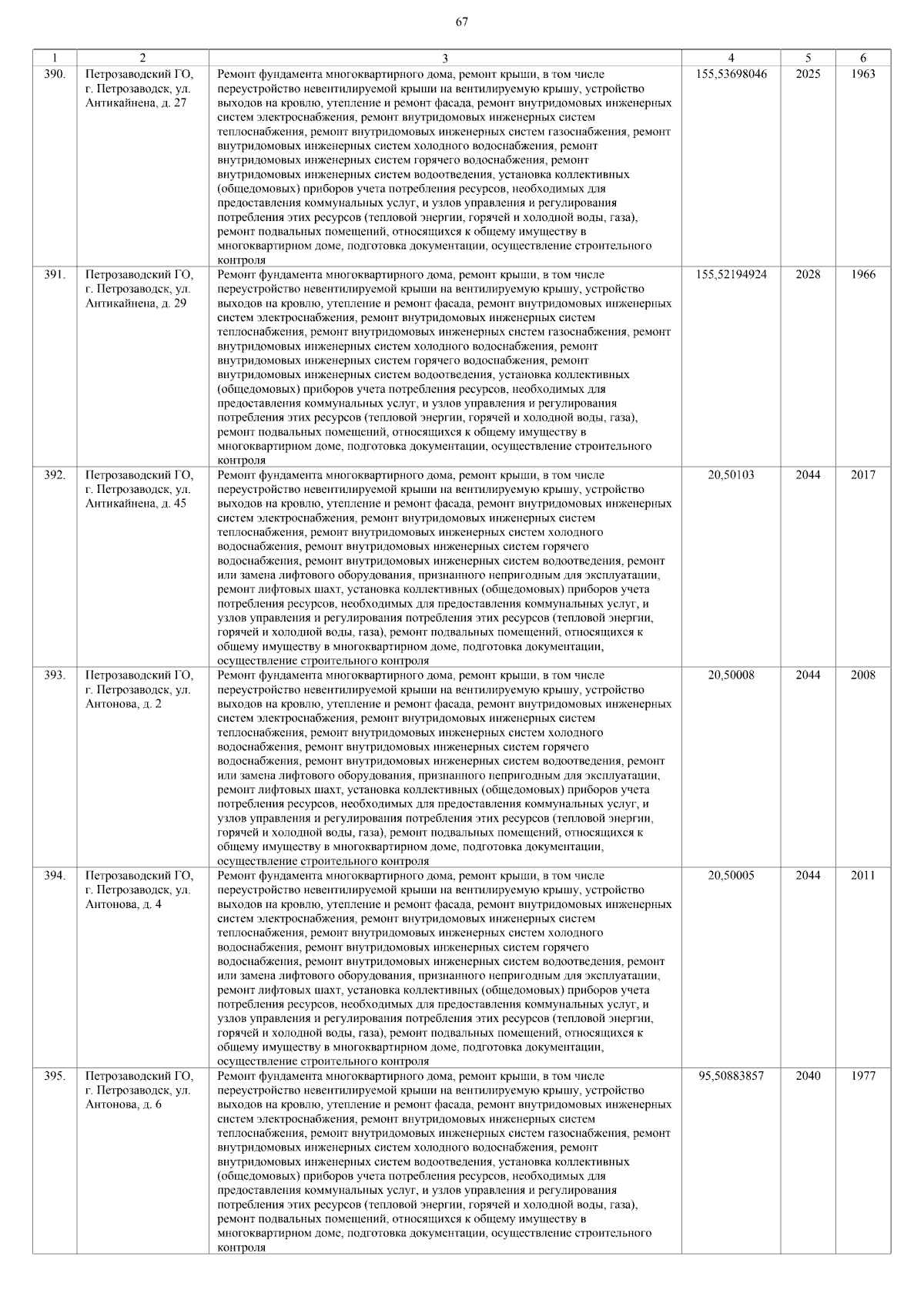 67

| 1 | 2 | 3 | 4 | 5 | 6 |
|---|---|---|---|---|---|
| 390. | Петрозаводский ГО, г. Петрозаводск, ул. Антикайнена, д. 27 | Ремонт фундамента многоквартирного дома, ремонт крыши, в том числе переустройство невентилируемой крыши на вентилируемую крышу, устройство выходов на кровлю, утепление и ремонт фасада, ремонт внутридомовых инженерных систем электроснабжения, ремонт внутридомовых инженерных систем теплоснабжения, ремонт внутридомовых инженерных систем газоснабжения, ремонт внутридомовых инженерных систем холодного водоснабжения, ремонт внутридомовых инженерных систем горячего водоснабжения, ремонт внутридомовых инженерных систем водоотведения, установка коллективных (общедомовых) приборов учета потребления ресурсов, необходимых для предоставления коммунальных услуг, и узлов управления и регулирования потребления этих ресурсов (тепловой энергии, горячей и холодной воды, газа), ремонт подвальных помещений, относящихся к общему имуществу в многоквартирном доме, подготовка документации, осуществление строительного контроля | 155,53698046 | 2025 | 1963 |
| 391. | Петрозаводский ГО, г. Петрозаводск, ул. Антикайнена, д. 29 | Ремонт фундамента многоквартирного дома, ремонт крыши, в том числе переустройство невентилируемой крыши на вентилируемую крышу, устройство выходов на кровлю, утепление и ремонт фасада, ремонт внутридомовых инженерных систем электроснабжения, ремонт внутридомовых инженерных систем теплоснабжения, ремонт внутридомовых инженерных систем газоснабжения, ремонт внутридомовых инженерных систем холодного водоснабжения, ремонт внутридомовых инженерных систем горячего водоснабжения, ремонт внутридомовых инженерных систем водоотведения, установка коллективных (общедомовых) приборов учета потребления ресурсов, необходимых для предоставления коммунальных услуг, и узлов управления и регулирования потребления этих ресурсов (тепловой энергии, горячей и холодной воды, газа), ремонт подвальных помещений, относящихся к общему имуществу в многоквартирном доме, подготовка документации, осуществление строительного контроля | 155,52194924 | 2028 | 1966 |
| 392. | Петрозаводский ГО, г. Петрозаводск, ул. Антикайнена, д. 45 | Ремонт фундамента многоквартирного дома, ремонт крыши, в том числе переустройство невентилируемой крыши на вентилируемую крышу, устройство выходов на кровлю, утепление и ремонт фасада, ремонт внутридомовых инженерных систем электроснабжения, ремонт внутридомовых инженерных систем теплоснабжения, ремонт внутридомовых инженерных систем холодного водоснабжения, ремонт внутридомовых инженерных систем горячего водоснабжения, ремонт внутридомовых инженерных систем водоотведения, ремонт или замена лифтового оборудования, признанного непригодным для эксплуатации, ремонт лифтовых шахт, установка коллективных (общедомовых) приборов учета потребления ресурсов, необходимых для предоставления коммунальных услуг, и узлов управления и регулирования потребления этих ресурсов (тепловой энергии, горячей и холодной воды, газа), ремонт подвальных помещений, относящихся к общему имуществу в многоквартирном доме, подготовка документации, осуществление строительного контроля | 20,50103 | 2044 | 2017 |
| 393. | Петрозаводский ГО, г. Петрозаводск, ул. Антонова, д. 2 | Ремонт фундамента многоквартирного дома, ремонт крыши, в том числе переустройство невентилируемой крыши на вентилируемую крышу, устройство выходов на кровлю, утепление и ремонт фасада, ремонт внутридомовых инженерных систем электроснабжения, ремонт внутридомовых инженерных систем теплоснабжения, ремонт внутридомовых инженерных систем холодного водоснабжения, ремонт внутридомовых инженерных систем горячего водоснабжения, ремонт внутридомовых инженерных систем водоотведения, ремонт или замена лифтового оборудования, признанного непригодным для эксплуатации, ремонт лифтовых шахт, установка коллективных (общедомовых) приборов учета потребления ресурсов, необходимых для предоставления коммунальных услуг, и узлов управления и регулирования потребления этих ресурсов (тепловой энергии, горячей и холодной воды, газа), ремонт подвальных помещений, относящихся к общему имуществу в многоквартирном доме, подготовка документации, осуществление строительного контроля | 20,50008 | 2044 | 2008 |
| 394. | Петрозаводский ГО, г. Петрозаводск, ул. Антонова, д. 4 | Ремонт фундамента многоквартирного дома, ремонт крыши, в том числе переустройство невентилируемой крыши на вентилируемую крышу, устройство выходов на кровлю, утепление и ремонт фасада, ремонт внутридомовых инженерных систем электроснабжения, ремонт внутридомовых инженерных систем теплоснабжения, ремонт внутридомовых инженерных систем холодного водоснабжения, ремонт внутридомовых инженерных систем горячего водоснабжения, ремонт внутридомовых инженерных систем водоотведения, ремонт или замена лифтового оборудования, признанного непригодным для эксплуатации, ремонт лифтовых шахт, установка коллективных (общедомовых) приборов учета потребления ресурсов, необходимых для предоставления коммунальных услуг, и узлов управления и регулирования потребления этих ресурсов (тепловой энергии, горячей и холодной воды, газа), ремонт подвальных помещений, относящихся к общему имуществу в многоквартирном доме, подготовка документации, осуществление строительного контроля | 20,50005 | 2044 | 2011 |
| 395. | Петрозаводский ГО, г. Петрозаводск, ул. Антонова, д. 6 | Ремонт фундамента многоквартирного дома, ремонт крыши, в том числе переустройство невентилируемой крыши на вентилируемую крышу, устройство выходов на кровлю, утепление и ремонт фасада, ремонт внутридомовых инженерных систем электроснабжения, ремонт внутридомовых инженерных систем теплоснабжения, ремонт внутридомовых инженерных систем газоснабжения, ремонт внутридомовых инженерных систем холодного водоснабжения, ремонт внутридомовых инженерных систем водоотведения, установка коллективных (общедомовых) приборов учета потребления ресурсов, необходимых для предоставления коммунальных услуг, и узлов управления и регулирования потребления этих ресурсов (тепловой энергии, горячей и холодной воды, газа), ремонт подвальных помещений, относящихся к общему имуществу в многоквартирном доме, подготовка документации, осуществление строительного контроля | 95,50883857 | 2040 | 1977 |